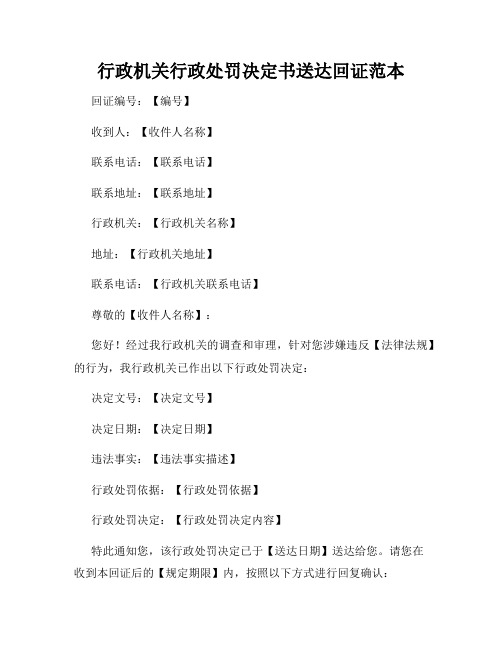 行政机关行政处罚决定书送达回证范本

回证编号：【编号】

收到人：【收件人名称】

联系电话：【联系电话】

联系地址：【联系地址】

行政机关：【行政机关名称】

地址：【行政机关地址】

联系电话：【行政机关联系电话】

尊敬的【收件人名称】：

您好！经过我行政机关的调查和审理，针对您涉嫌违反【法律法规】的行为，我行政机关已作出以下行政处罚决定：

决定文号：【决定文号】

决定日期：【决定日期】

违法事实：【违法事实描述】

行政处罚依据：【行政处罚依据】

行政处罚决定：【行政处罚决定内容】

特此通知您，该行政处罚决定已于【送达日期】送达给您。请您在收到本回证后的【规定期限】内，按照以下方式进行回复确认：